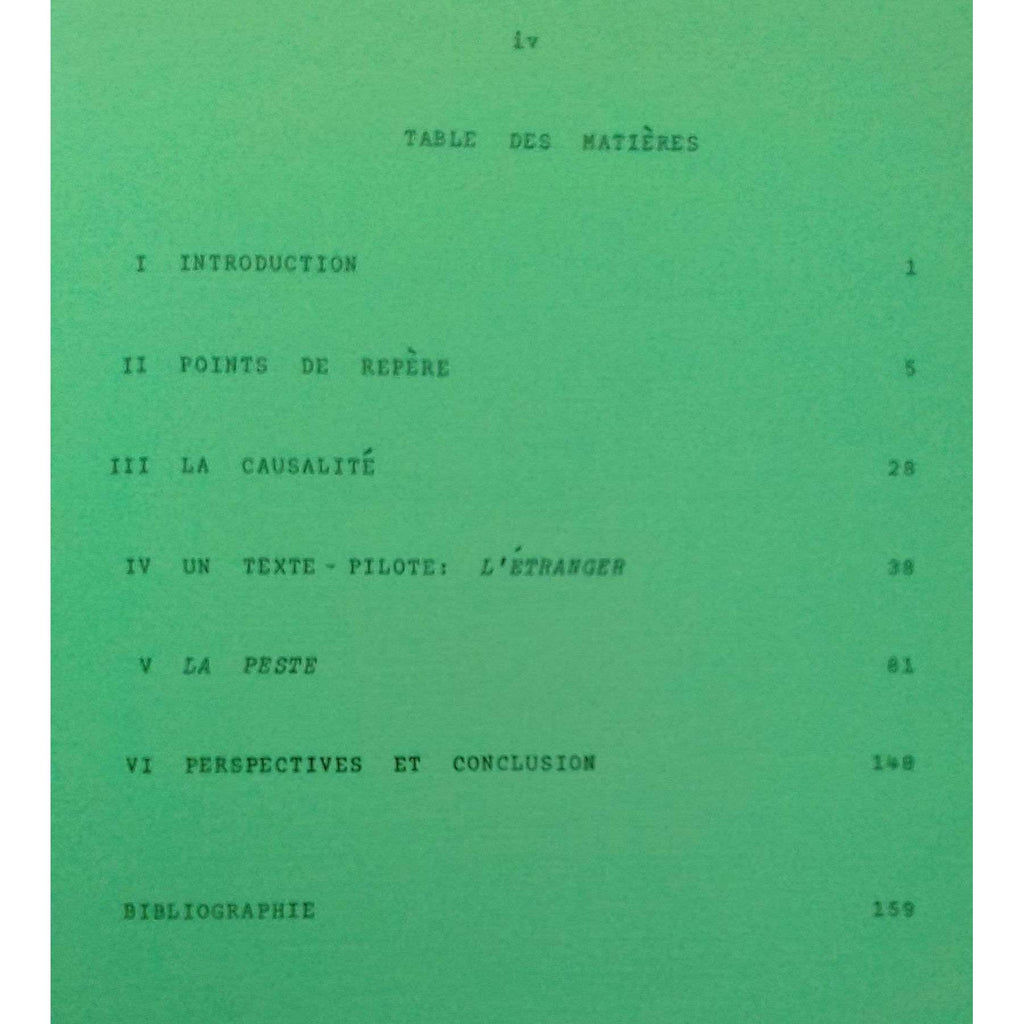 iv

TABLE DES MATIÈRES

I INTRODUCTION 1

II POINTS DE REPÈRE 5

III LA CAUSALITÉ 28

IV UN TEXTE - PILOTE: L'ÉTRANGER 38

V LA PESTE 81

VI PERSPECTIVES ET CONCLUSION 140

BIBLIOGRAPHIE 159